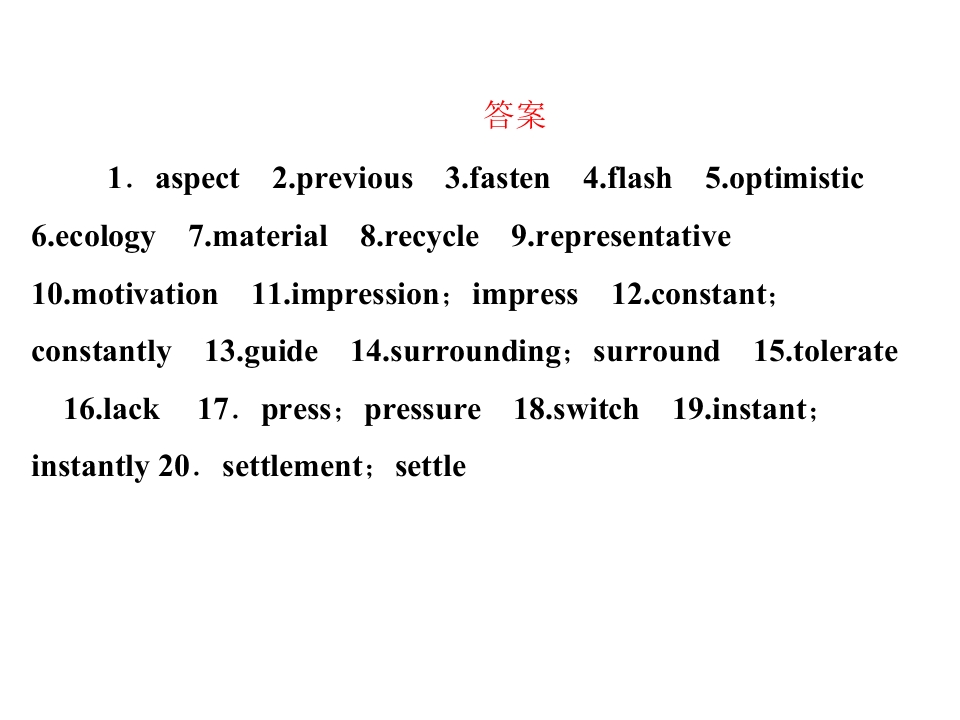 答案

1．aspect 2.previous 3.fasten 4.flash 5.optimistic 6.ecology 7.material 8.recycle 9.representative 10.motivation 11.impression；impress 12.constant；constantly 13.guide 14.surrounding；surround 15.tolerate 16.lack 17．press；pressure 18.switch 19.instant；instantly 20．settlement；settle